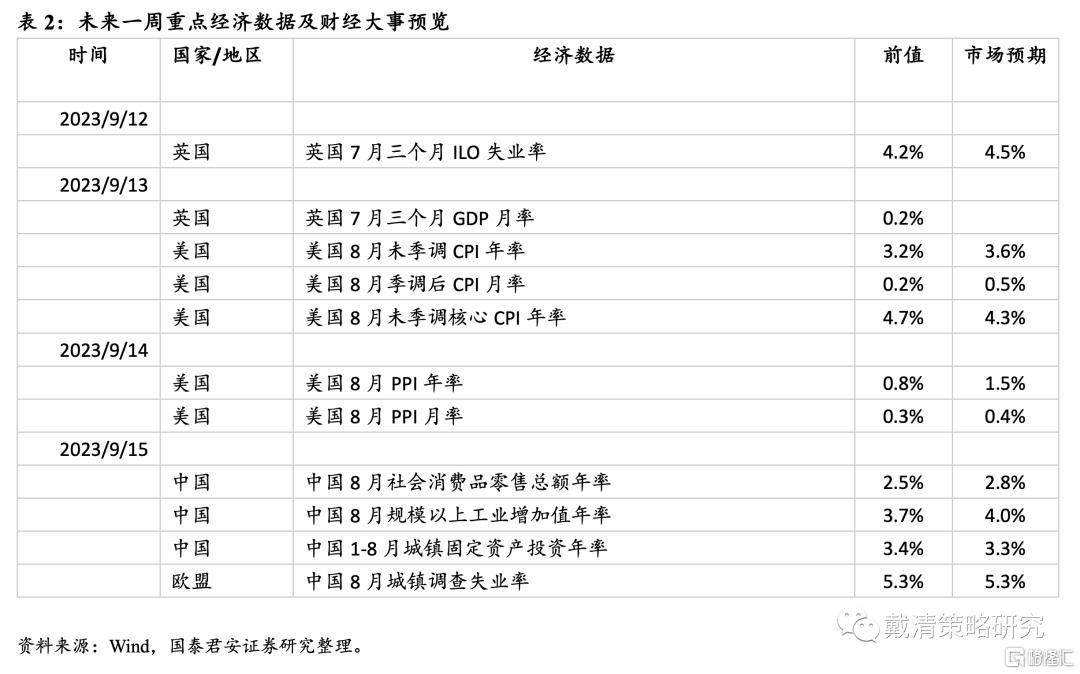 表 2：未来一周重点经济数据及财经大事预览

| 时间 | 国家/地区 | 经济数据 | 前值 | 市场预期 |
|---|---|---|---|---|
| 2023/9/12 | | | | |
| | 英国 | 英国 7 月三个月 ILO 失业率 | 4.2% | 4.5% |
| 2023/9/13 | | | | |
| | 英国 | 英国 7 月三个月 GDP 月率 | 0.2% | |
| | 美国 | 美国 8 月未季调 CPI 年率 | 3.2% | 3.6% |
| | 美国 | 美国 8 月季调后 CPI 月率 | 0.2% | 0.5% |
| | 美国 | 美国 8 月未季调核心 CPI 年率 | 4.7% | 4.3% |
| 2023/9/14 | | | | |
| | 美国 | 美国 8 月 PPI 年率 | 0.8% | 1.5% |
| | 美国 | 美国 8 月 PPI 月率 | 0.3% | 0.4% |
| 2023/9/15 | | | | |
| | 中国 | 中国 8 月社会消费品零售总额年率 | 2.5% | 2.8% |
| | 中国 | 中国 8 月规模以上工业增加值年率 | 3.7% | 4.0% |
| | 中国 | 中国 1-8 月城镇固定资产投资年率 | 3.4% | 3.3% |
| | 欧盟 | 中国 8 月城镇调查失业率 | 5.3% | 5.3% |

资料来源：Wind，国泰君安证券研究整理。

戴清策略研究

格隆汇